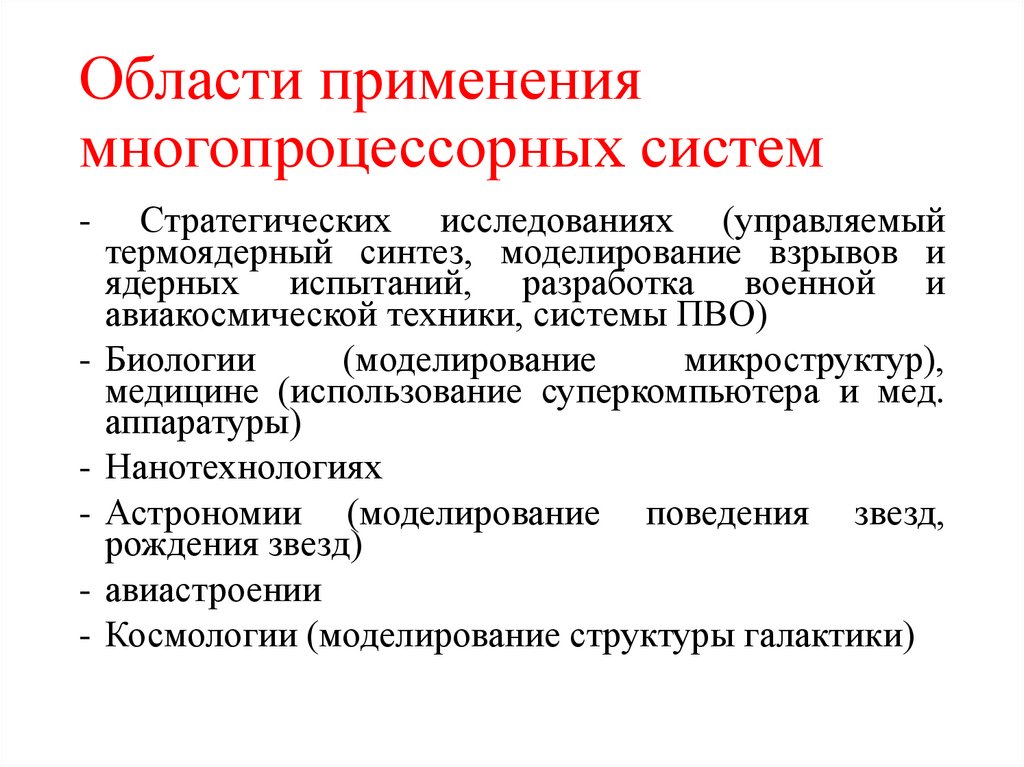 Области применения многопроцессорных систем

- Стратегических исследованиях (управляемый термоядерный синтез, моделирование взрывов и ядерных испытаний, разработка военной и авиакосмической техники, системы ПВО)
- Биологии (моделирование микроструктур), медицине (использование суперкомпьютера и мед. аппаратуры)
- Нанотехнологиях
- Астрономии (моделирование поведения звезд, рождения звезд)
- авиастроении
- Космологии (моделирование структуры галактики)